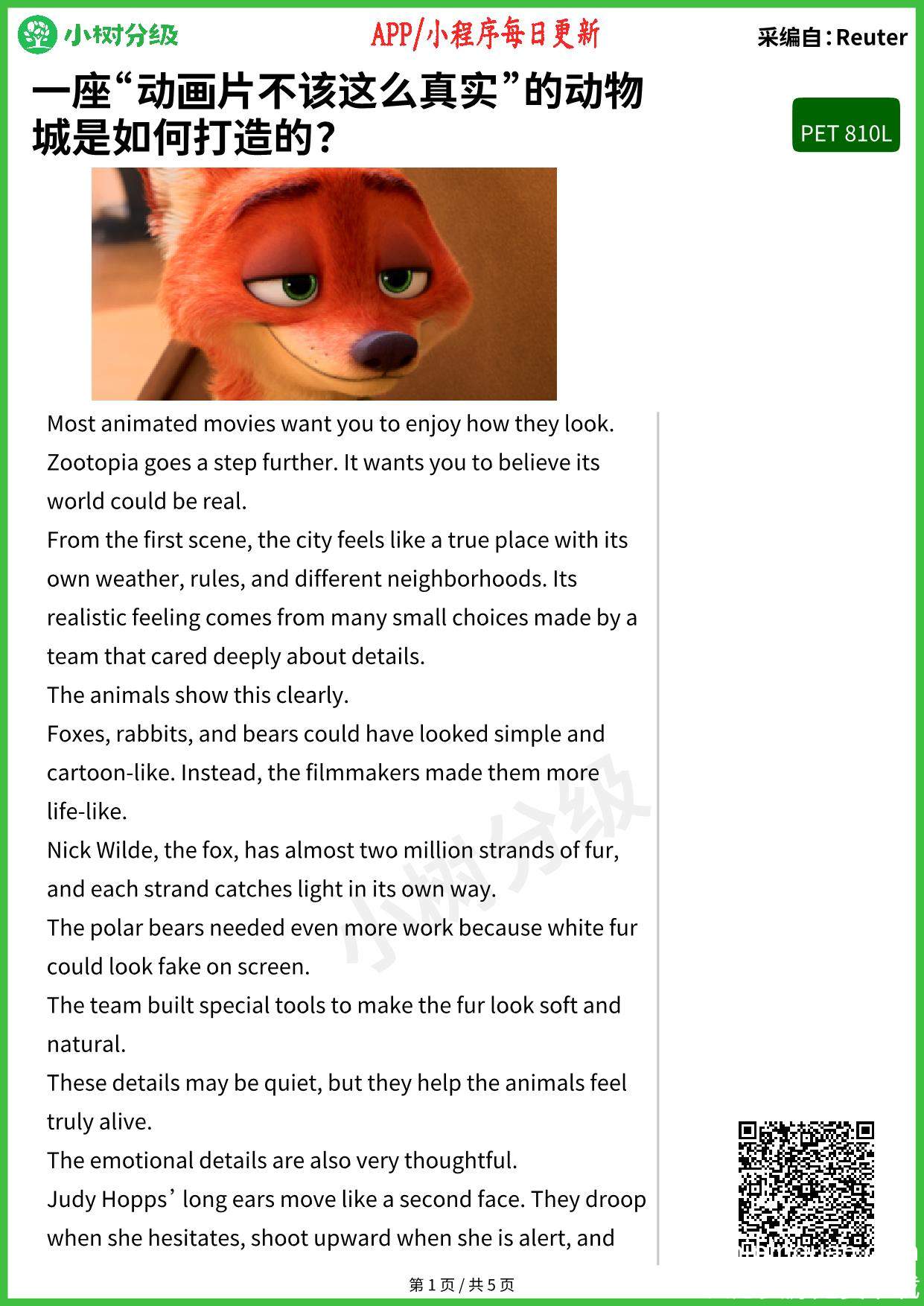 小树分级

APP/小程序每日更新

采编自：Reuter

一座“动画片不该这么真实”的动物城是如何打造的？

PET 810L

Most animated movies want you to enjoy how they look. Zootopia goes a step further. It wants you to believe its world could be real.

From the first scene, the city feels like a true place with its own weather, rules, and different neighborhoods. Its realistic feeling comes from many small choices made by a team that cared deeply about details.

The animals show this clearly.

Foxes, rabbits, and bears could have looked simple and cartoon-like. Instead, the filmmakers made them more life-like.

Nick Wilde, the fox, has almost two million strands of fur, and each strand catches light in its own way.

The polar bears needed even more work because white fur could look fake on screen.

The team built special tools to make the fur look soft and natural.

These details may be quiet, but they help the animals feel truly alive.

The emotional details are also very thoughtful.

Judy Hopps’ long ears move like a second face. They droop when she hesitates, shoot upward when she is alert, and

小树分级

第 1 页 / 共 5 页